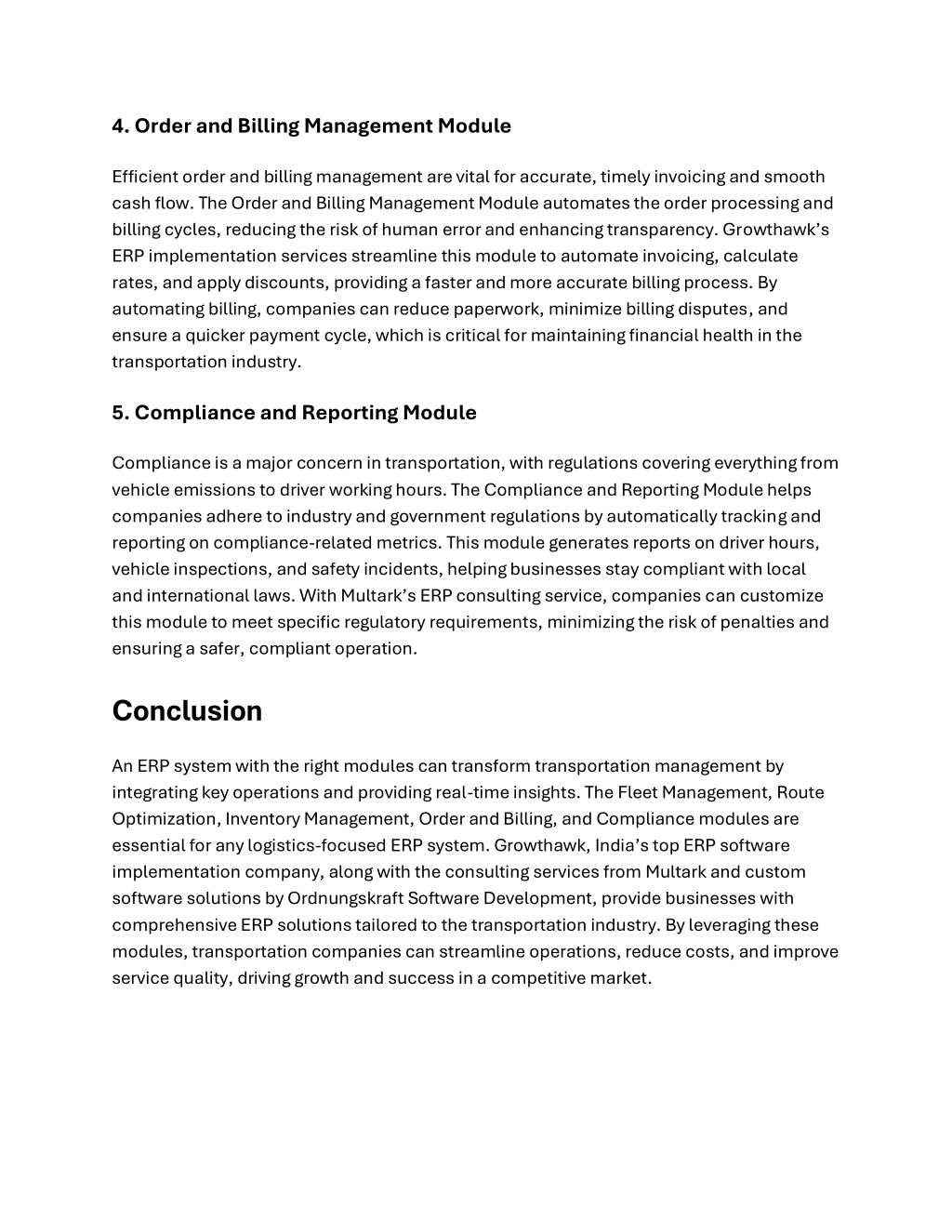 4. Order and Billing Management Module

Efficient order and billing management are vital for accurate, timely invoicing and smooth cash flow. The Order and Billing Management Module automates the order processing and billing cycles, reducing the risk of human error and enhancing transparency. Growthawk's ERP implementation services streamline this module to automate invoicing, calculate rates, and apply discounts, providing a faster and more accurate billing process. By automating billing, companies can reduce paperwork, minimize billing disputes, and ensure a quicker payment cycle, which is critical for maintaining financial health in the transportation industry.

5. Compliance and Reporting Module

Compliance is a major concern in transportation, with regulations covering everything from vehicle emissions to driver working hours. The Compliance and Reporting Module helps companies adhere to industry and government regulations by automatically tracking and reporting on compliance-related metrics. This module generates reports on driver hours, vehicle inspections, and safety incidents, helping businesses stay compliant with local and international laws. With Multark's ERP consulting service, companies can customize this module to meet specific regulatory requirements, minimizing the risk of penalties and ensuring a safer, compliant operation.

Conclusion

An ERP system with the right modules can transform transportation management by integrating key operations and providing real-time insights. The Fleet Management, Route Optimization, Inventory Management, Order and Billing, and Compliance modules are essential for any logistics-focused ERP system. Growthawk, India's top ERP software implementation company, along with the consulting services from Multark and custom software solutions by Ordnungskraft Software Development, provide businesses with comprehensive ERP solutions tailored to the transportation industry. By leveraging these modules, transportation companies can streamline operations, reduce costs, and improve service quality, driving growth and success in a competitive market.